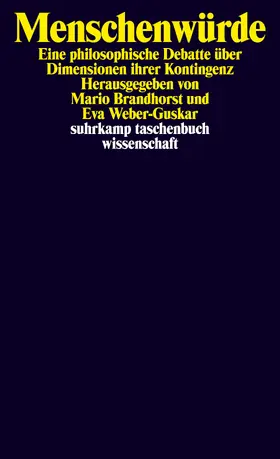 Menschenwürde

Eine philosophische Debatte über Dimensionen ihrer Kontingenz

Herausgegeben von Mario Brandhorst und Eva Weber-Guskar

suhrkamp taschenbuch wissenschaft